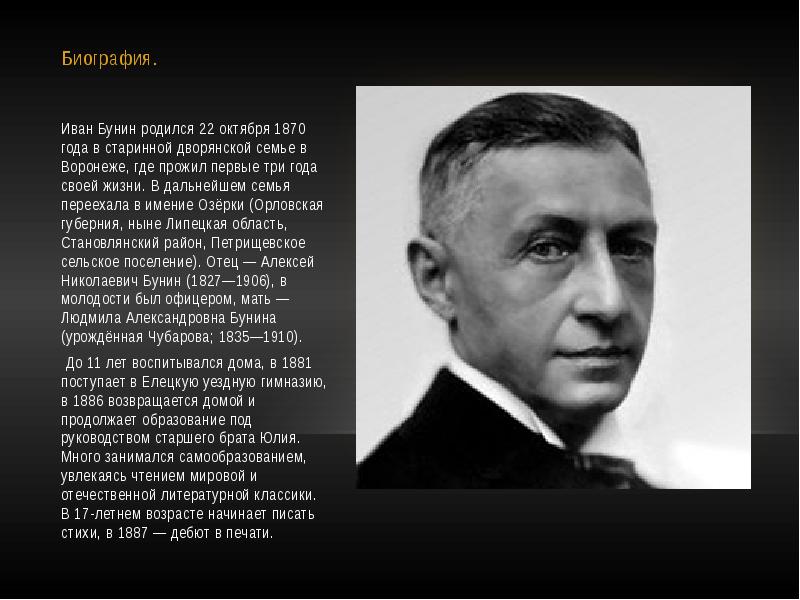 Биография.

Иван Бунин родился 22 октября 1870 года в старинной дворянской семье в Воронеже, где прожил первые три года своей жизни. В дальнейшем семья переехала в имение Озёрки (Орловская губерния, ныне Липецкая область, Становлянский район, Петрищевское сельское поселение). Отец — Алексей Николаевич Бунин (1827—1906), в молодости был офицером, мать — Людмила Александровна Бунина (урождённая Чубарова; 1835—1910).

До 11 лет воспитывался дома, в 1881 поступает в Елецкую уездную гимназию, в 1886 возвращается домой и продолжает образование под руководством старшего брата Юлия. Много занимался самообразованием, увлекаясь чтением мировой и отечественной литературной классики. В 17-летнем возрасте начинает писать стихи, в 1887 — дебют в печати.